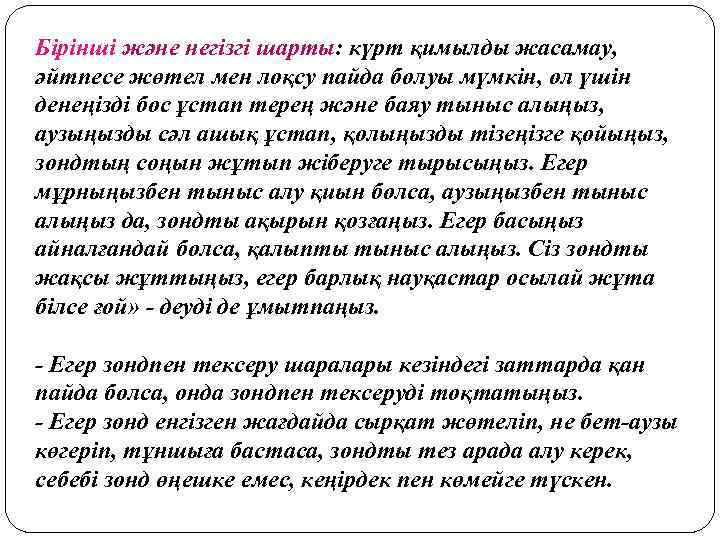 Бірінші және негізгі шарты: күрт қимылды жасамау, әйтпесе жөтел мен лоқсу пайда болуы мүмкін, ол үшін денеңізді бос ұстап терең және баяу тыныс алыңыз, аузыңызды сәл ашық ұстап, қолыңызды тізеңізге қойыңыз, зондтың соңын жұтып жіберуге тырысыңыз. Егер мұрныңызбен тыныс алу қиын болса, аузыңызбен тыныс алыңыз да, зондты ақырын қозғаңыз. Егер басыңыз айналғандай болса, қалыпты тыныс алыңыз. Сіз зондты жақсы жұттыңыз, егер барлық науқастар осылай жұта білсе ғой» - деуді де ұмытпаңыз.

- Егер зондпен тексеру шаралары кезіндегі заттарда қан пайда болса, онда зондпен тексеруді тоқтатыңыз.
- Егер зонд енгізген жағдайда сырқат жөтеліп, не бет-аузы көгеріп, тұншыға бастаса, зондты тез арада алу керек, себебі зонд өңешке емес, кеңірдек пен көмейге түскен.